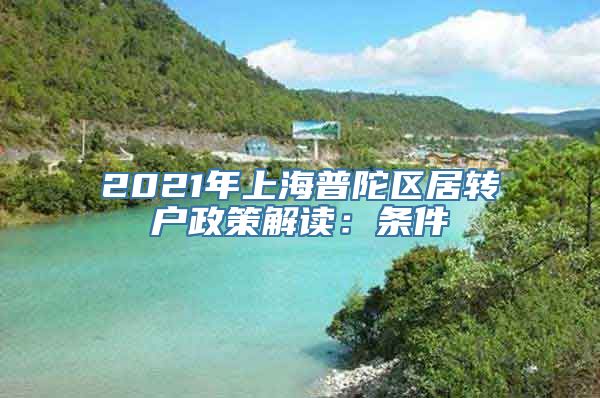 2021年上海普陀区居转户政策解读：条件